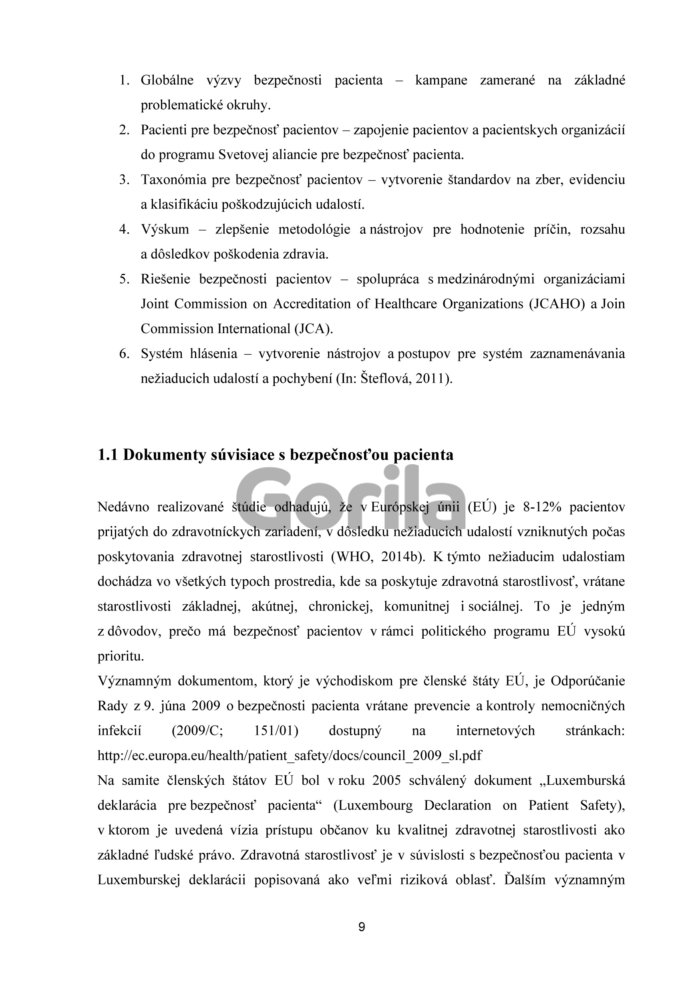 1. Globálne výzvy bezpečnosti pacienta – kampane zamerané na základné problematické okruhy.
2. Pacienti pre bezpečnosť pacientov – zapojenie pacientov a pacientskych organizácií do programu Svetovej aliancie pre bezpečnosť pacienta.
3. Taxonómia pre bezpečnosť pacientov – vytvorenie štandardov na zber, evidenciu a klasifikáciu poškodzujúcich udalostí.
4. Výskum – zlepšenie metodológie a nástrojov pre hodnotenie príčin, rozsahu a dôsledkov poškodenia zdravia.
5. Riešenie bezpečnosti pacientov – spolupráca s medzinárodnými organizáciami Joint Commission on Accreditation of Healthcare Organizations (JCAHO) a Join Commission International (JCA).
6. Systém hlásenia – vytvorenie nástrojov a postupov pre systém zaznamenávania nežiaducich udalostí a pochybení (In: Šteflová, 2011).

1.1 Dokumenty súvisiace s bezpečnosťou pacienta

Gorila

Nedávno realizované štúdie odhadujú, že v Európskej únii (EÚ) je 8-12% pacientov prijatých do zdravotníckych zariadení, v dôsledku nežiaducich udalostí vzniknutých počas poskytovania zdravotnej starostlivosti (WHO, 2014b). K týmto nežiaducim udalostiam dochádza vo všetkých typoch prostredia, kde sa poskytuje zdravotná starostlivosť, vrátane starostlivosti základnej, akútnej, chronickej, komunitnej i sociálnej. To je jedným z dôvodov, prečo má bezpečnosť pacientov v rámci politického programu EÚ vysokú prioritu.
Významným dokumentom, ktorý je východiskom pre členské štáty EÚ, je Odporúčanie Rady z 9. júna 2009 o bezpečnosti pacienta vrátane prevencie a kontroly nemocničných infekcií (2009/C; 151/01) dostupný na internetových stránkach: http://ec.europa.eu/health/patient_safety/docs/council_2009_sl.pdf
Na samite členských štátov EÚ bol v roku 2005 schválený dokument „Luxemburská deklarácia pre bezpečnosť pacienta“ (Luxembourg Declaration on Patient Safety), v ktorom je uvedená vízia prístupu občanov ku kvalitnej zdravotnej starostlivosti ako základné ľudské právo. Zdravotná starostlivosť je v súvislosti s bezpečnosťou pacienta v Luxemburskej deklarácii popisovaná ako veľmi riziková oblasť. Ďalším významným

9